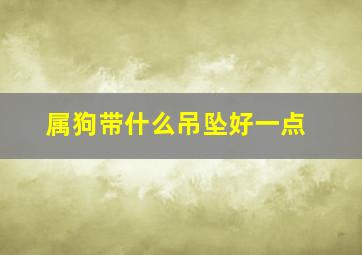 属狗带什么吊坠好一点